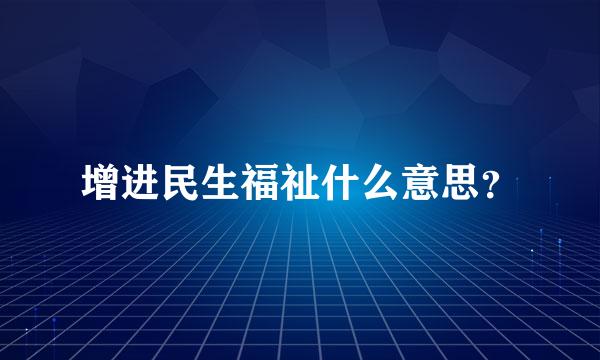 增进民生福祉什么意思?